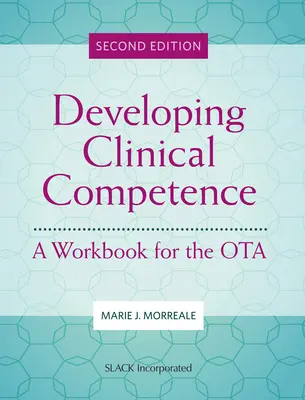 SECOND EDITION

Developing Clinical Competence

A Workbook for the OTA

MARIE J. MORREALE

SLACK Incorporated